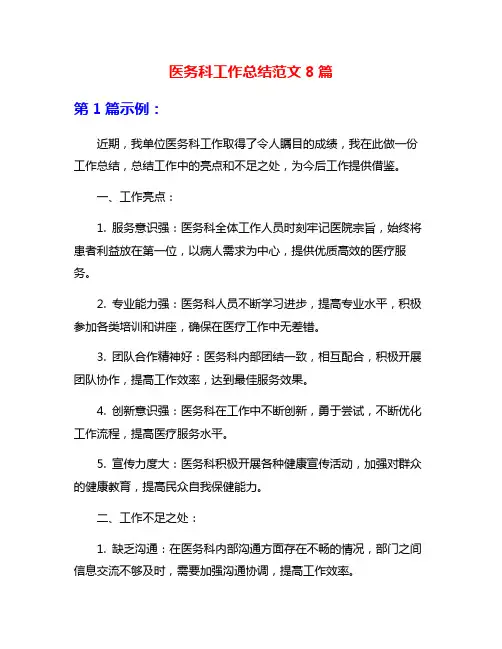 医务科工作总结范文 8 篇

第 1 篇示例：

近期，我单位医务科工作取得了令人瞩目的成绩，我在此做一份工作总结，总结工作中的亮点和不足之处，为今后工作提供借鉴。

一、工作亮点：

1. 服务意识强：医务科全体工作人员时刻牢记医院宗旨，始终将患者利益放在第一位，以病人需求为中心，提供优质高效的医疗服务。

2. 专业能力强：医务科人员不断学习进步，提高专业水平，积极参加各类培训和讲座，确保在医疗工作中无差错。

3. 团队合作精神好：医务科内部团结一致，相互配合，积极开展团队协作，提高工作效率，达到最佳服务效果。

4. 创新意识强：医务科在工作中不断创新，勇于尝试，不断优化工作流程，提高医疗服务水平。

5. 宣传力度大：医务科积极开展各种健康宣传活动，加强对群众的健康教育，提高民众自我保健能力。

二、工作不足之处：

1. 缺乏沟通：在医务科内部沟通方面存在不畅的情况，部门之间信息交流不够及时，需要加强沟通协调，提高工作效率。